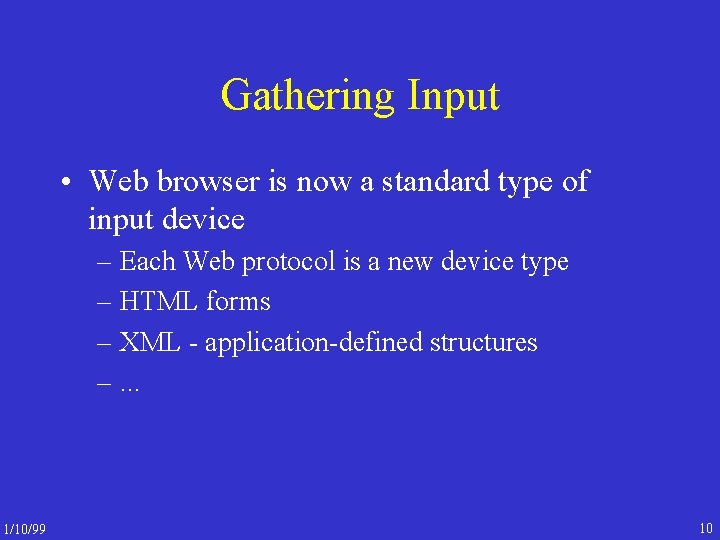 Gathering Input

• Web browser is now a standard type of input device
– Each Web protocol is a new device type
– HTML forms
– XML - application-defined structures
– ...

1/10/99

10